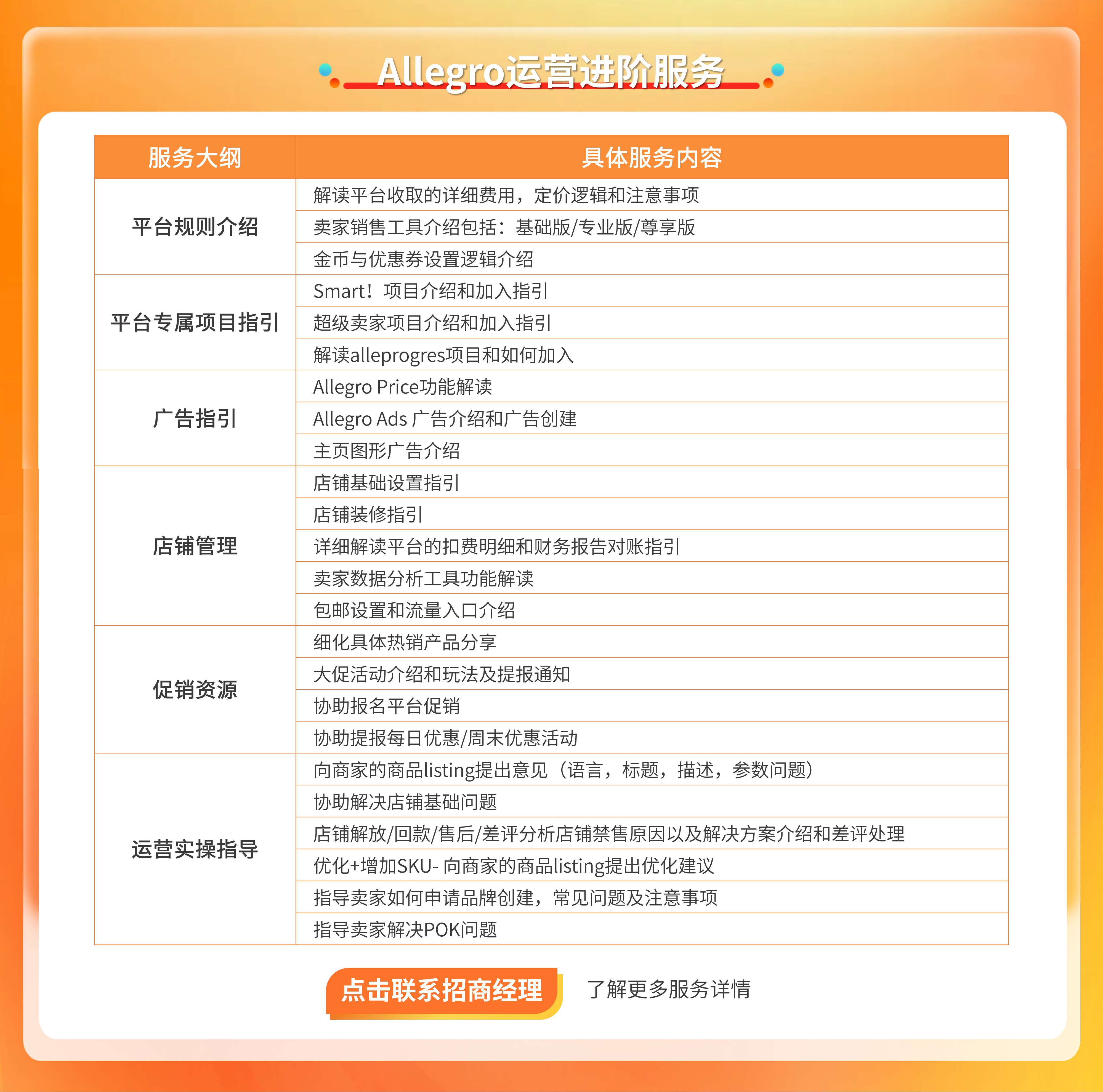 Allegro运营进阶服务

| 服务大纲 | 具体服务内容 |
|---|---|
| 平台规则介绍 | 解读平台收取的详细费用，定价逻辑和注意事项 |
| | 卖家销售工具介绍包括：基础版/专业版/尊享版 |
| | 金币与优惠券设置逻辑介绍 |
| 平台专属项目指引 | Smart！项目介绍和加入指引 |
| | 超级卖家项目介绍和加入指引 |
| | 解读alleprogres项目和如何加入 |
| 广告指引 | Allegro Price功能解读 |
| | Allegro Ads 广告介绍和广告创建 |
| | 主页图形广告介绍 |
| 店铺管理 | 店铺基础设置指引 |
| | 店铺装修指引 |
| | 详细解读平台的扣费明细和财务报告对账指引 |
| | 卖家数据分析工具功能解读 |
| | 包邮设置和流量入口介绍 |
| 促销资源 | 细化具体热销产品分享 |
| | 大促活动介绍和玩法及提报通知 |
| | 协助报名平台促销 |
| | 协助提报每日优惠/周末优惠活动 |
| 运营实操指导 | 向商家的商品listing提出意见（语言，标题，描述，参数问题） |
| | 协助解决店铺基础问题 |
| | 店铺解放/回款/售后/差评分析店铺禁售原因以及解决方案介绍和差评处理 |
| | 优化+增加SKU- 向商家的商品listing提出优化建议 |
| | 指导卖家如何申请品牌创建，常见问题及注意事项 |
| | 指导卖家解决POK问题 |

点击联系招商经理 了解更多服务详情